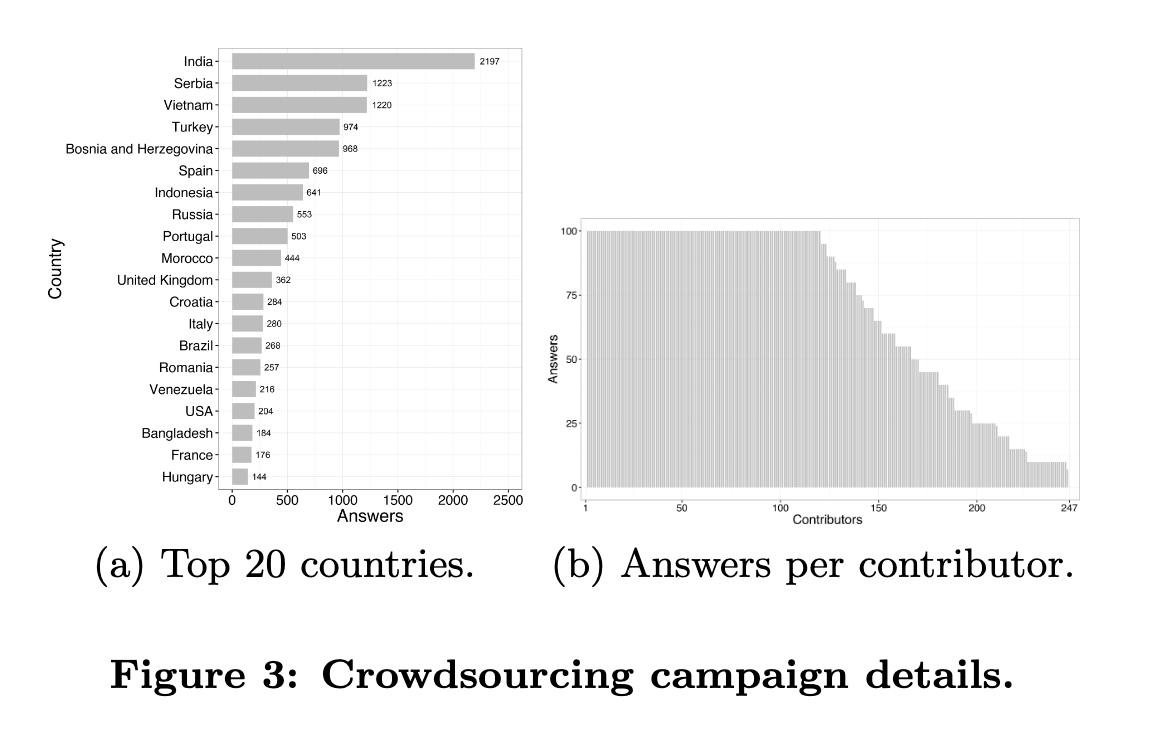 Country

India 2197
Serbia 1223
Vietnam 1220
Turkey 974
Bosnia and Herzegovina 968
Spain 696
Indonesia 641
Russia 553
Portugal 503
Morocco 444
United Kingdom 362
Croatia 284
Italy 280
Brazil 268
Romania 257
Venezuela 216
USA 204
Bangladesh 184
France 176
Hungary 144

0 500 1000 1500 2000 2500
Answers

(a) Top 20 countries.

Answers
100
75
50
25
0

1 50 100 150 200 247
Contributors

(b) Answers per contributor.

Figure 3: Crowdsourcing campaign details.